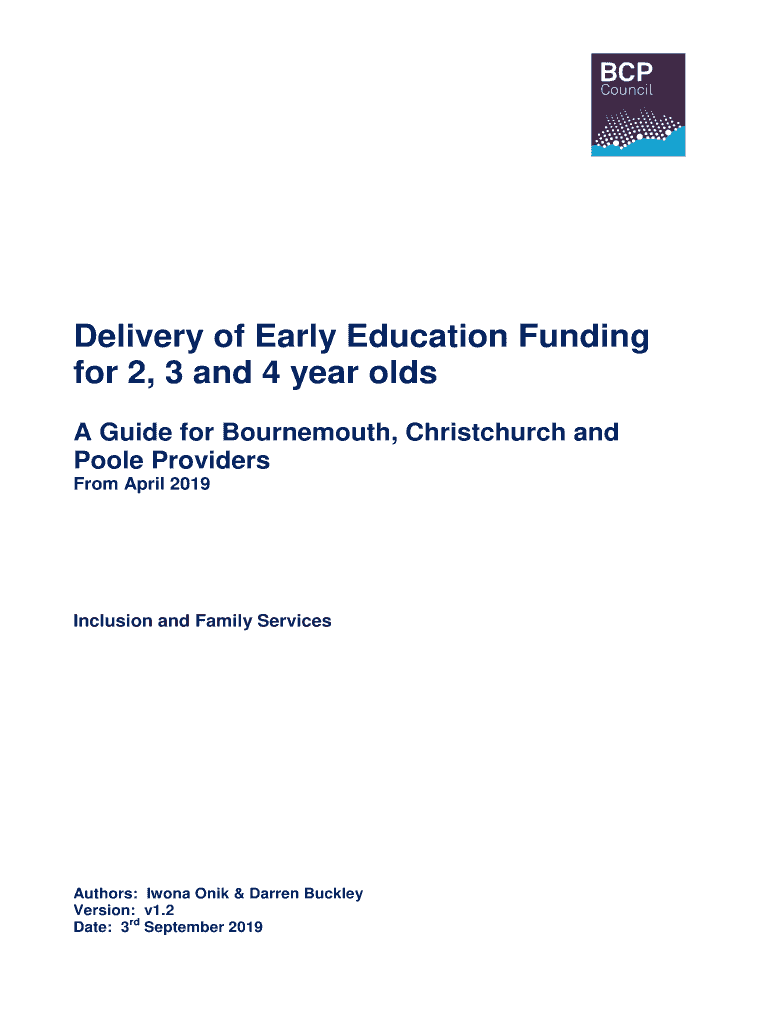 BCP
Council

Delivery of Early Education Funding for 2, 3 and 4 year olds

A Guide for Bournemouth, Christchurch and Poole Providers
From April 2019

Inclusion and Family Services

Authors: Iwona Onik & Darren Buckley
Version: v1.2
Date: 3$^{rd}$ September 2019